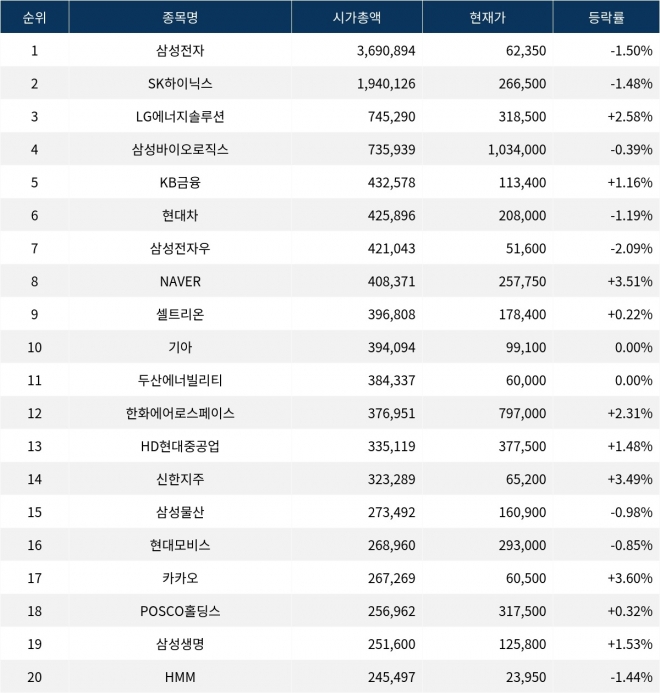 | 순위 | 종목명 | 시가총액 | 현재가 | 등락률 |
|---|---|---|---|---|
| 1 | 삼성전자 | 3,690,894 | 62,350 | -1.50% |
| 2 | SK하이닉스 | 1,940,126 | 266,500 | -1.48% |
| 3 | LG에너지솔루션 | 745,290 | 318,500 | +2.58% |
| 4 | 삼성바이오로직스 | 735,939 | 1,034,000 | -0.39% |
| 5 | KB금융 | 432,578 | 113,400 | +1.16% |
| 6 | 현대차 | 425,896 | 208,000 | -1.19% |
| 7 | 삼성전자우 | 421,043 | 51,600 | -2.09% |
| 8 | NAVER | 408,371 | 257,750 | +3.51% |
| 9 | 셀트리온 | 396,808 | 178,400 | +0.22% |
| 10 | 기아 | 394,094 | 99,100 | 0.00% |
| 11 | 두산에너빌리티 | 384,337 | 60,000 | 0.00% |
| 12 | 한화에어로스페이스 | 376,951 | 797,000 | +2.31% |
| 13 | HD현대중공업 | 335,119 | 377,500 | +1.48% |
| 14 | 신한지주 | 323,289 | 65,200 | +3.49% |
| 15 | 삼성물산 | 273,492 | 160,900 | -0.98% |
| 16 | 현대모비스 | 268,960 | 293,000 | -0.85% |
| 17 | 카카오 | 267,269 | 60,500 | +3.60% |
| 18 | POSCO홀딩스 | 256,962 | 317,500 | +0.32% |
| 19 | 삼성생명 | 251,600 | 125,800 | +1.53% |
| 20 | HMM | 245,497 | 23,950 | -1.44% |